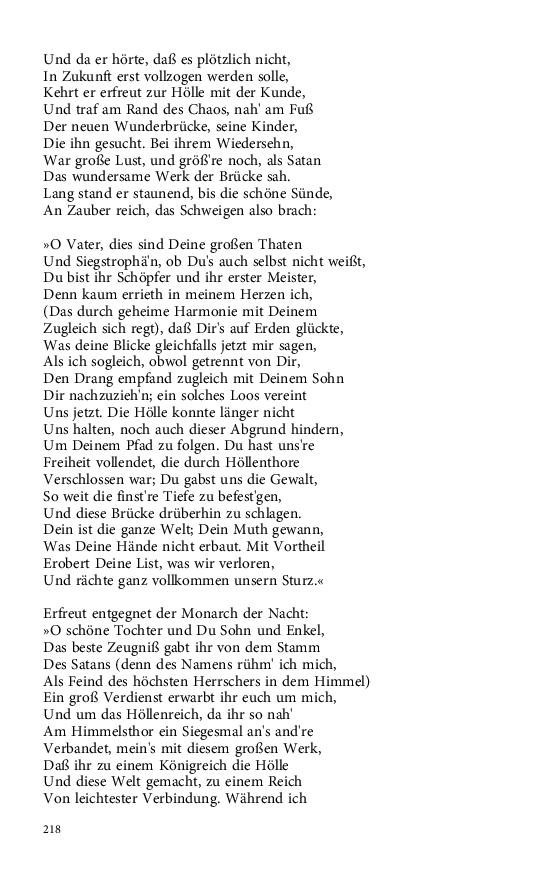 Und da er hörte, daß es plötzlich nicht,
In Zukunft erst vollzogen werden solle,
Kehrt er erfreut zur Hölle mit der Kunde,
Und traf am Rand des Chaos, nah' am Fuß
Der neuen Wunderbrücke, seine Kinder,
Die ihn gesucht. Bei ihrem Wiedersehn,
War große Lust, und größ're noch, als Satan
Das wundersame Werk der Brücke sah.
Lang stand er staunend, bis die schöne Sünde,
An Zauber reich, das Schweigen also brach:

»O Vater, dies sind Deine großen Thaten
Und Siegstrophä'n, ob Du's auch selbst nicht weißt,
Du bist ihr Schöpfer und ihr erster Meister,
Denn kaum errieth in meinem Herzen ich,
(Das durch geheime Harmonie mit Deinem
Zugleich sich regt), daß Dir's auf Erden glückte,
Was deine Blicke gleichfalls jetzt mir sagen,
Als ich sogleich, obwol getrennt von Dir,
Den Drang empfand zugleich mit Deinem Sohn
Dir nachzuzieh'n; ein solches Loos vereint
Uns jetzt. Die Hölle konnte länger nicht
Uns halten, noch auch dieser Abgrund hindern,
Um Deinem Pfad zu folgen. Du hast uns're
Freiheit vollendet, die durch Höllenthore
Verschlossen war; Du gabst uns die Gewalt,
So weit die finst're Tiefe zu befest'gen,
Und diese Brücke drüberhin zu schlagen.
Dein ist die ganze Welt; Dein Muth gewann,
Was Deine Hände nicht erbaut. Mit Vortheil
Erobert Deine List, was wir verloren,
Und rächte ganz vollkommen unsern Sturz.«

Erfreut entgegnet der Monarch der Nacht:
»O schöne Tochter und Du Sohn und Enkel,
Das beste Zeugniß gabt ihr von dem Stamm
Des Satans (denn des Namens rühm' ich mich,
Als Feind des höchsten Herrschers in dem Himmel)
Ein groß Verdienst erwarbt ihr euch um mich,
Und um das Höllenreich, da ihr so nah'
Am Himmelsthor ein Siegesmal an's and're
Verbandet, mein's mit diesem großen Werk,
Daß ihr zu einem Königreich die Hölle
Und diese Welt gemacht, zu einem Reich
Von leichtester Verbindung. Während ich

218